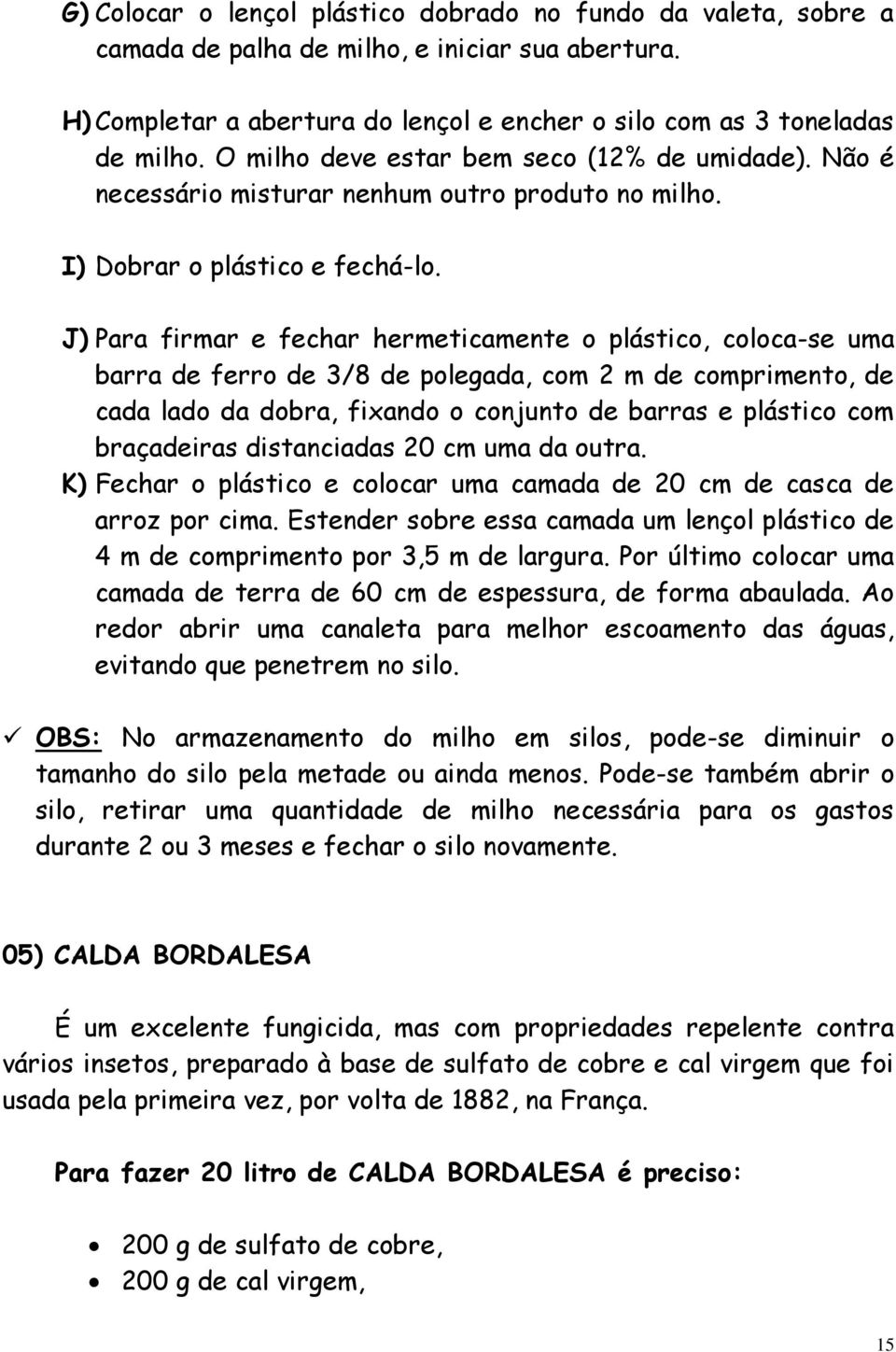 G) Colocar o lençol plástico dobrado no fundo da valeta, sobre a camada de palha de milho, e iniciar sua abertura.

H) Completar a abertura do lençol e encher o silo com as 3 toneladas de milho. O milho deve estar bem seco (12% de umidade). Não é necessário misturar nenhum outro produto no milho.

I) Dobrar o plástico e fechá-lo.

J) Para firmar e fechar hermeticamente o plástico, coloca-se uma barra de ferro de 3/8 de polegada, com 2 m de comprimento, de cada lado da dobra, fixando o conjunto de barras e plástico com braçadeiras distanciadas 20 cm uma da outra.

K) Fechar o plástico e colocar uma camada de 20 cm de casca de arroz por cima. Estender sobre essa camada um lençol plástico de 4 m de comprimento por 3,5 m de largura. Por último colocar uma camada de terra de 60 cm de espessura, de forma abaulada. Ao redor abrir uma canaleta para melhor escoamento das águas, evitando que penetrem no silo.

✓ OBS: No armazenamento do milho em silos, pode-se diminuir o tamanho do silo pela metade ou ainda menos. Pode-se também abrir o silo, retirar uma quantidade de milho necessária para os gastos durante 2 ou 3 meses e fechar o silo novamente.

05) CALDA BORDALESA

É um excelente fungicida, mas com propriedades repelente contra vários insetos, preparado à base de sulfato de cobre e cal virgem que foi usada pela primeira vez, por volta de 1882, na França.

Para fazer 20 litro de CALDA BORDALESA é preciso:

• 200 g de sulfato de cobre,
• 200 g de cal virgem,

15